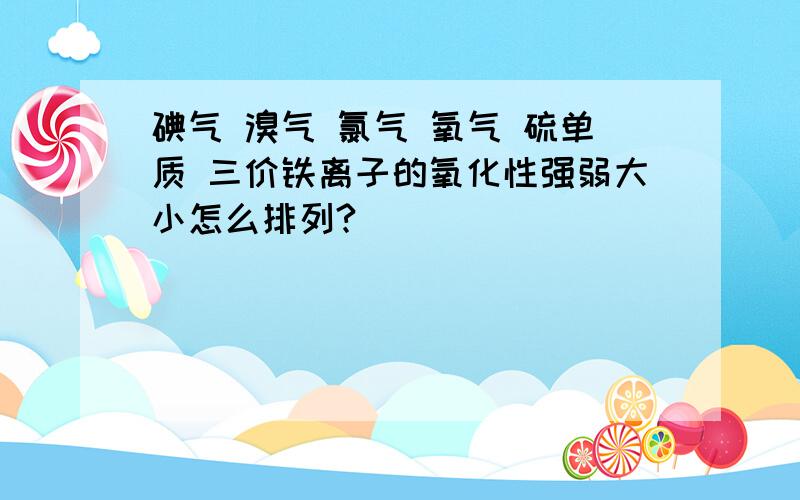 碘气 溴气 氯气 氧气 硫单质 三价铁离子的氧化性强弱大小怎么排列?